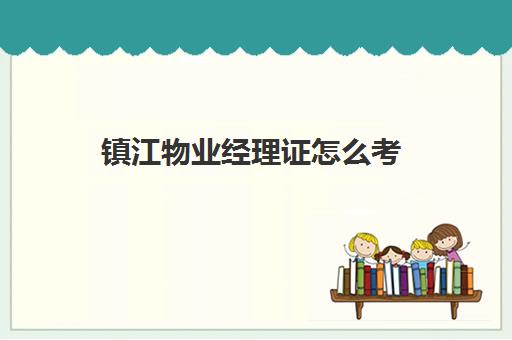 镇江物业经理证怎么考